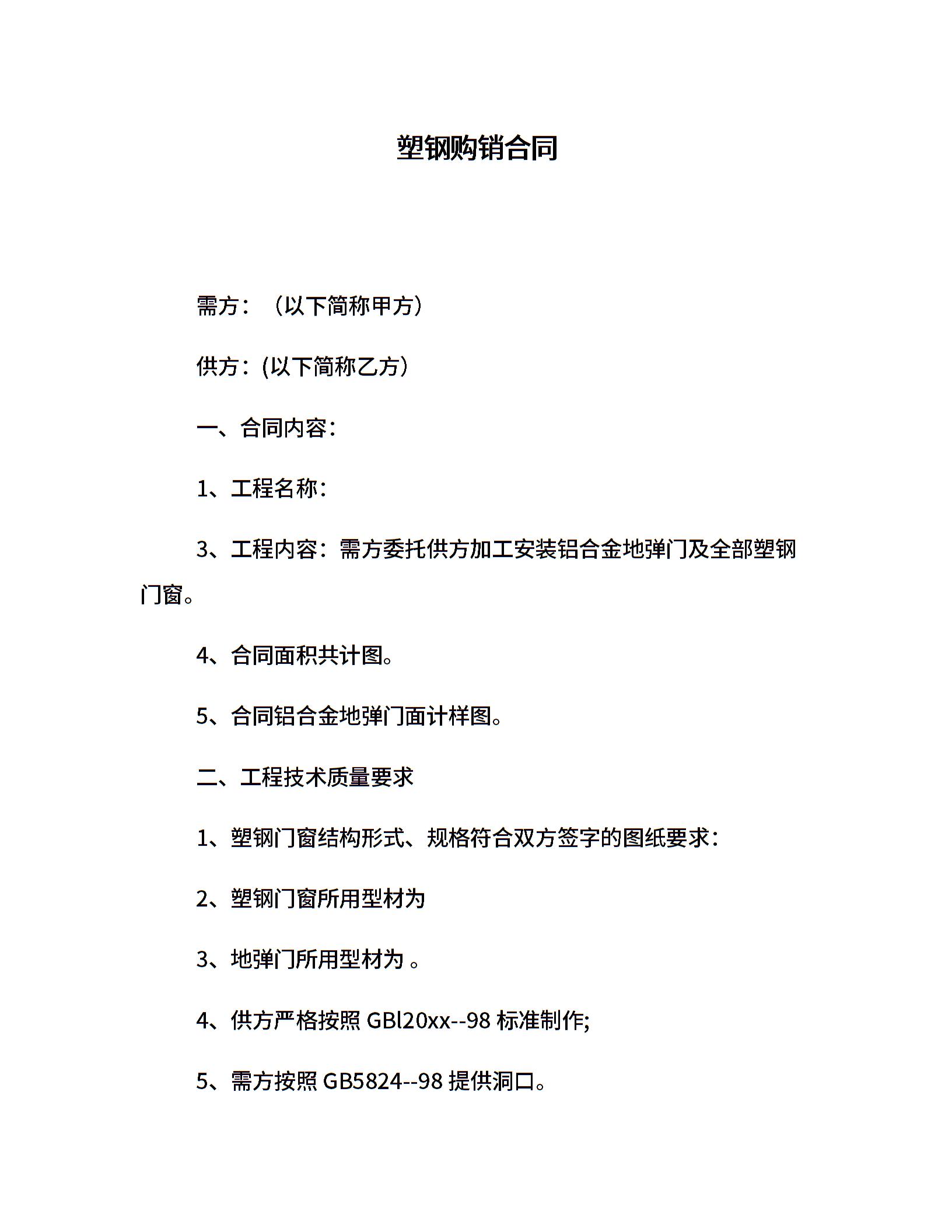 塑钢购销合同

需方：（以下简称甲方）

供方：(以下简称乙方)

一、合同内容：

1、工程名称：

3、工程内容：需方委托供方加工安装铝合金地弹门及全部塑钢门窗。

4、合同面积共计图。

5、合同铝合金地弹门面计样图。

二、工程技术质量要求

1、塑钢门窗结构形式、规格符合双方签字的图纸要求：

2、塑钢门窗所用型材为

3、地弹门所用型材为 。

4、供方严格按照 GBl20xx--98 标准制作;

5、需方按照 GB5824--98 提供洞口。